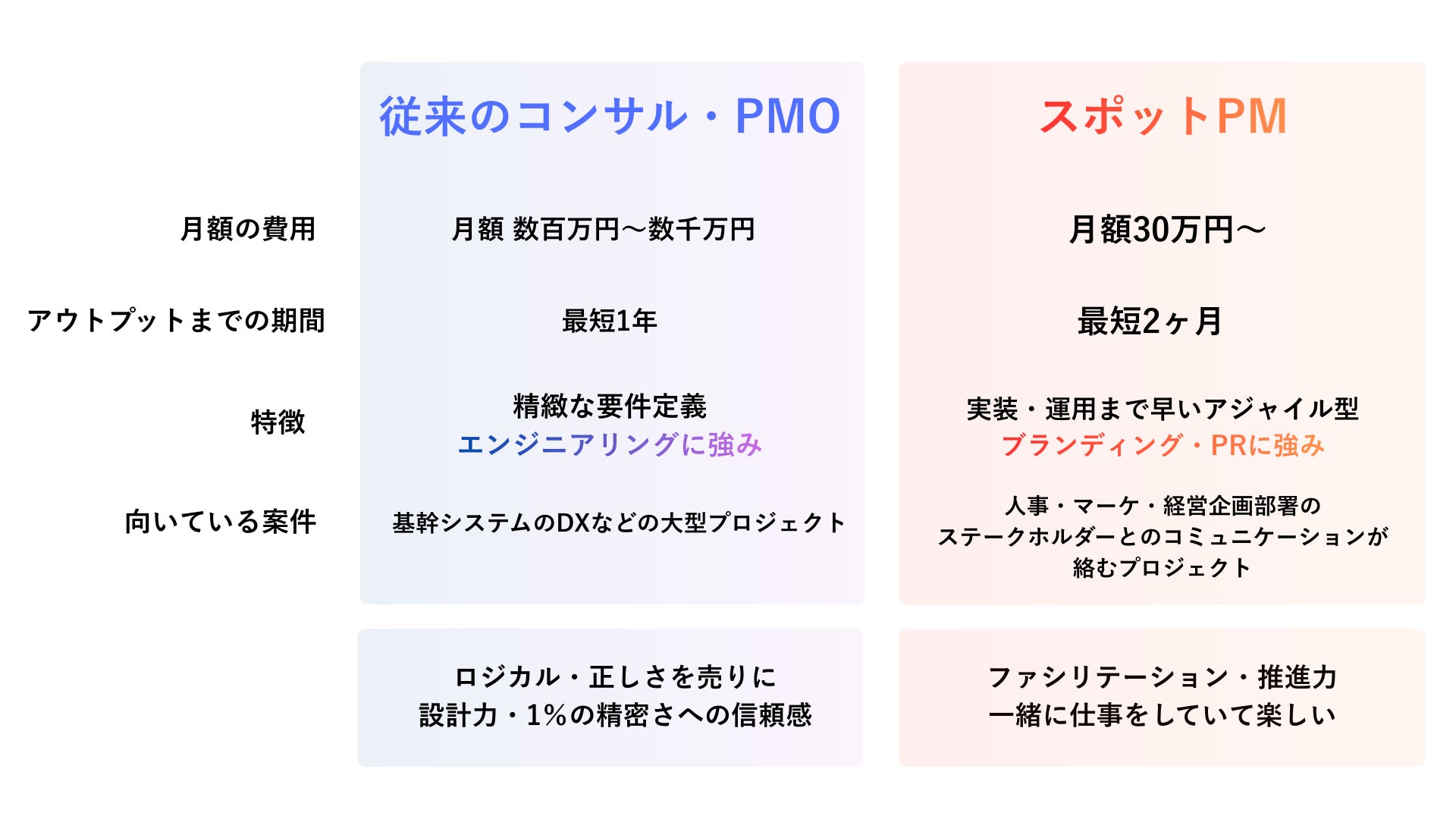 | | 従来のコンサル・PMO | スポットPM |
|---|---|---|
| 月額の費用 | 月額 数百万円〜数千万円 | 月額30万円〜 |
| アウトプットまでの期間 | 最短1年 | 最短2ヶ月 |
| 特徴 | 精緻な要件定義 エンジニアリングに強み | 実装・運用まで早いアジャイル型 ブランディング・PRに強み |
| 向いている案件 | 基幹システムのDXなどの大型プロジェクト | 人事・マーケ・経営企画部署のステークホルダーとのコミュニケーションが絡むプロジェクト |
| | ロジカル・正しさを売りに 設計力・1%の精密さへの信頼感 | ファシリテーション・推進力 一緒に仕事をしていて楽しい |